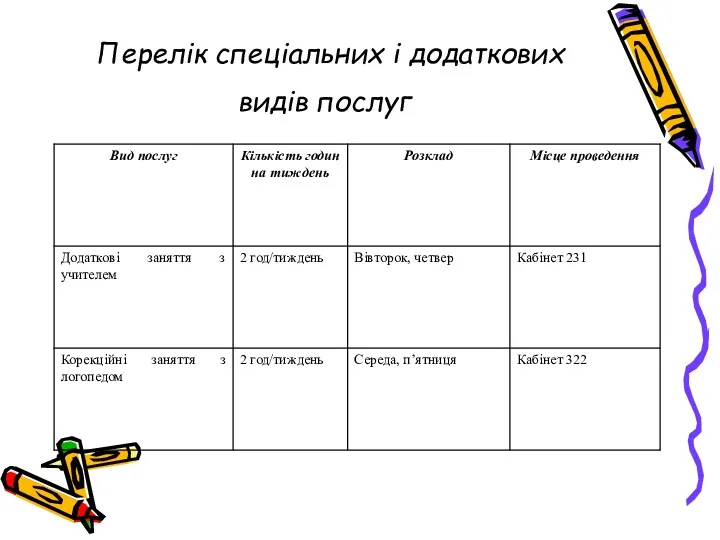 Перелік спеціальних і додаткових видів послуг

| Вид послуг | Кількість годин на тиждень | Розклад | Місце проведення |
|---|---|---|---|
| Додаткові заняття з учителем | 2 год/тиждень | Вівторок, четвер | Кабінет 231 |
| Корекційні заняття з логопедом | 2 год/тиждень | Середа, п'ятниця | Кабінет 322 |